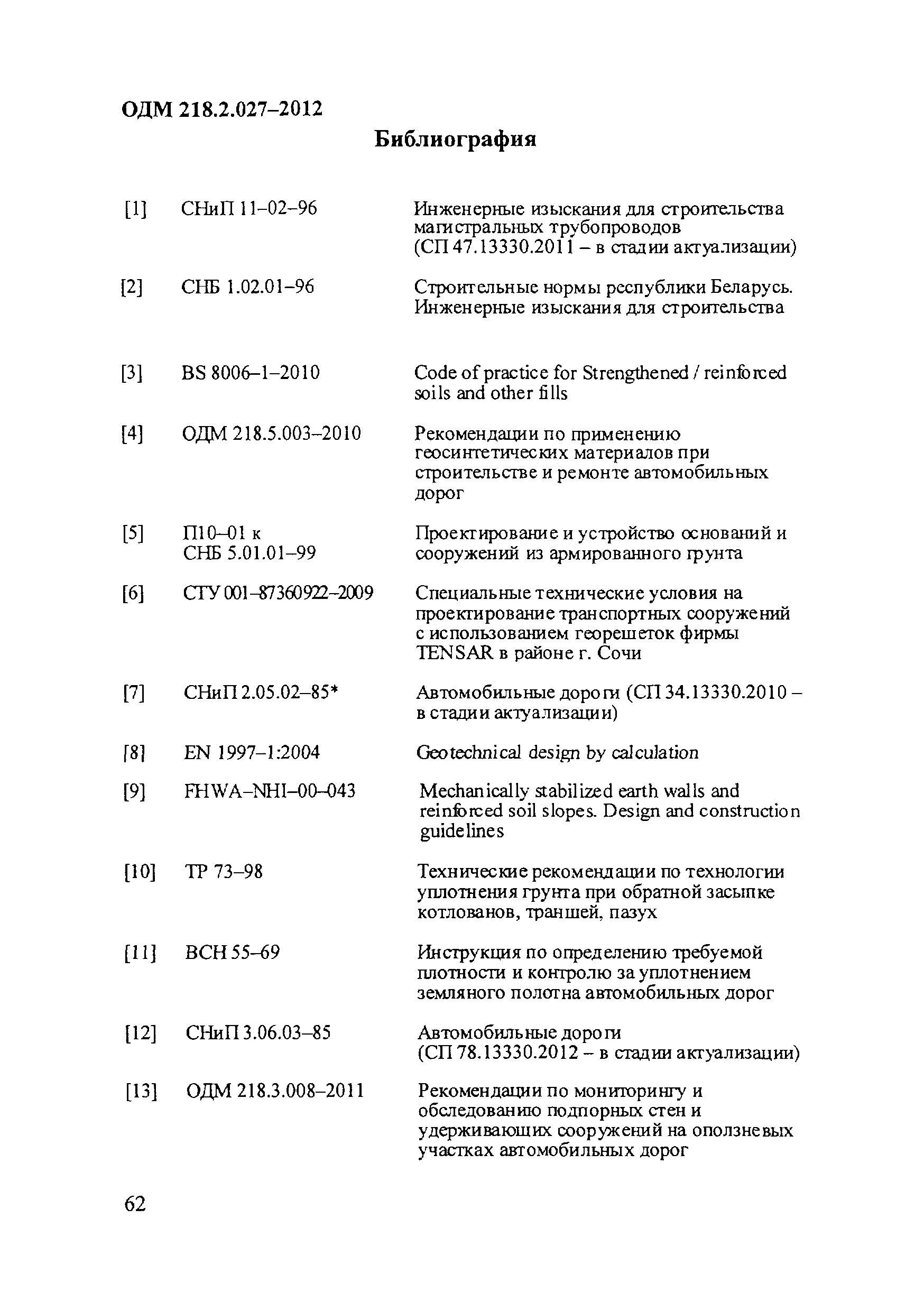 ОДМ 218.2.027–2012

Библиография

| | | |
|---|---|---|
| [1] | СНиП 11–02–96 | Инженерные изыскания для строительства магистральных трубопроводов (СП 47.13330.2011 – в стадии актуализации) |
| [2] | СНБ 1.02.01–96 | Строительные нормы республики Беларусь. Инженерные изыскания для строительства |
| [3] | BS 8006–1–2010 | Code of practice for Strengthened / reinforced soils and other fills |
| [4] | ОДМ 218.5.003–2010 | Рекомендации по применению геосинтетических материалов при строительстве и ремонте автомобильных дорог |
| [5] | П10–01 к СНБ 5.01.01–99 | Проектирование и устройство оснований и сооружений из армированного грунта |
| [6] | СТУ 001–87360922–2009 | Специальные технические условия на проектирование транспортных сооружений с использованием георешеток фирмы TENSAR в районе г. Сочи |
| [7] | СНиП 2.05.02–85* | Автомобильные дороги (СП 34.13330.2010 – в стадии актуализации) |
| [8] | EN 1997–1:2004 | Geotechnical design by calculation |
| [9] | FHWA–NHI–00–043 | Mechanically stabilized earth walls and reinforced soil slopes. Design and construction guidelines |
| [10] | ТР 73–98 | Технические рекомендации по технологии уплотнения грунта при обратной засыпке котлованов, траншей, пазух |
| [11] | ВСН 55–69 | Инструкция по определению требуемой плотности и контролю за уплотнением земляного полотна автомобильных дорог |
| [12] | СНиП 3.06.03–85 | Автомобильные дороги (СП 78.13330.2012 – в стадии актуализации) |
| [13] | ОДМ 218.3.008–2011 | Рекомендации по мониторингу и обследованию подпорных стен и удерживающих сооружений на оползневых участках автомобильных дорог |

62